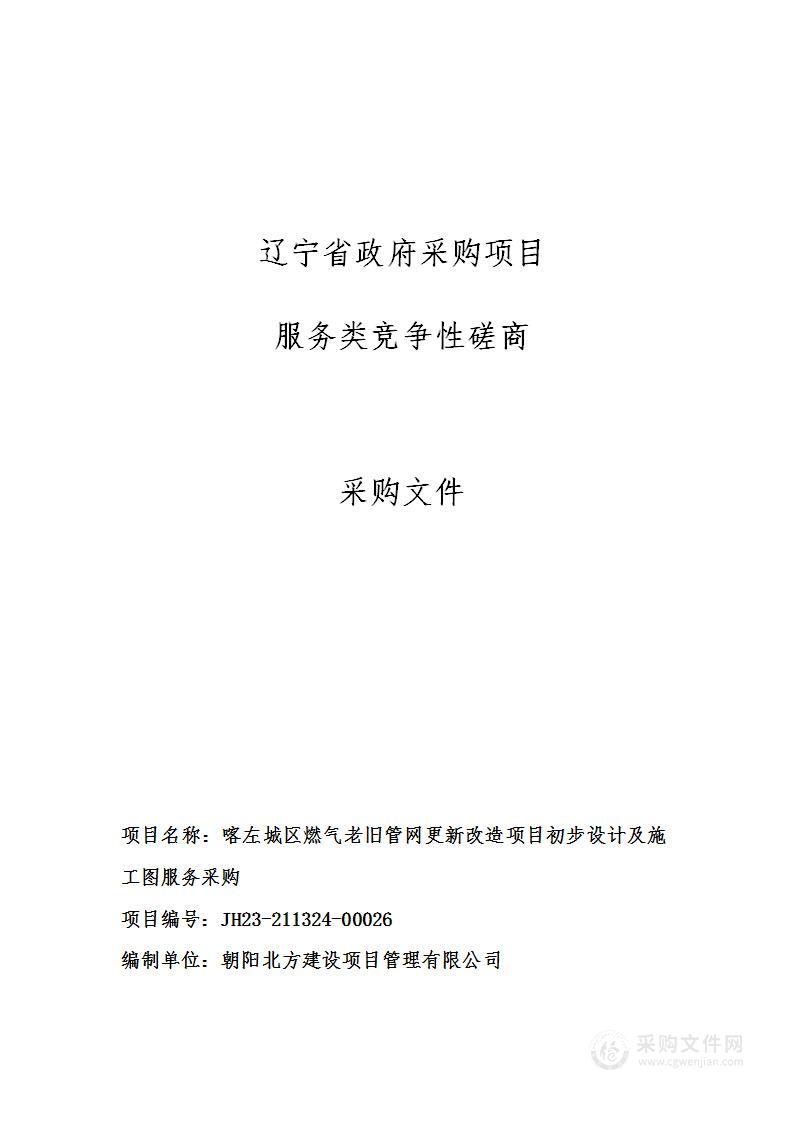 辽宁省政府采购项目

服务类竞争性磋商

采购文件

项目名称：喀左城区燃气老旧管网更新改造项目初步设计及施工图服务采购

项目编号：JH23-211324-00026

编制单位：朝阳北方建设项目管理有限公司

采购文件网
www.cgwenjian.com